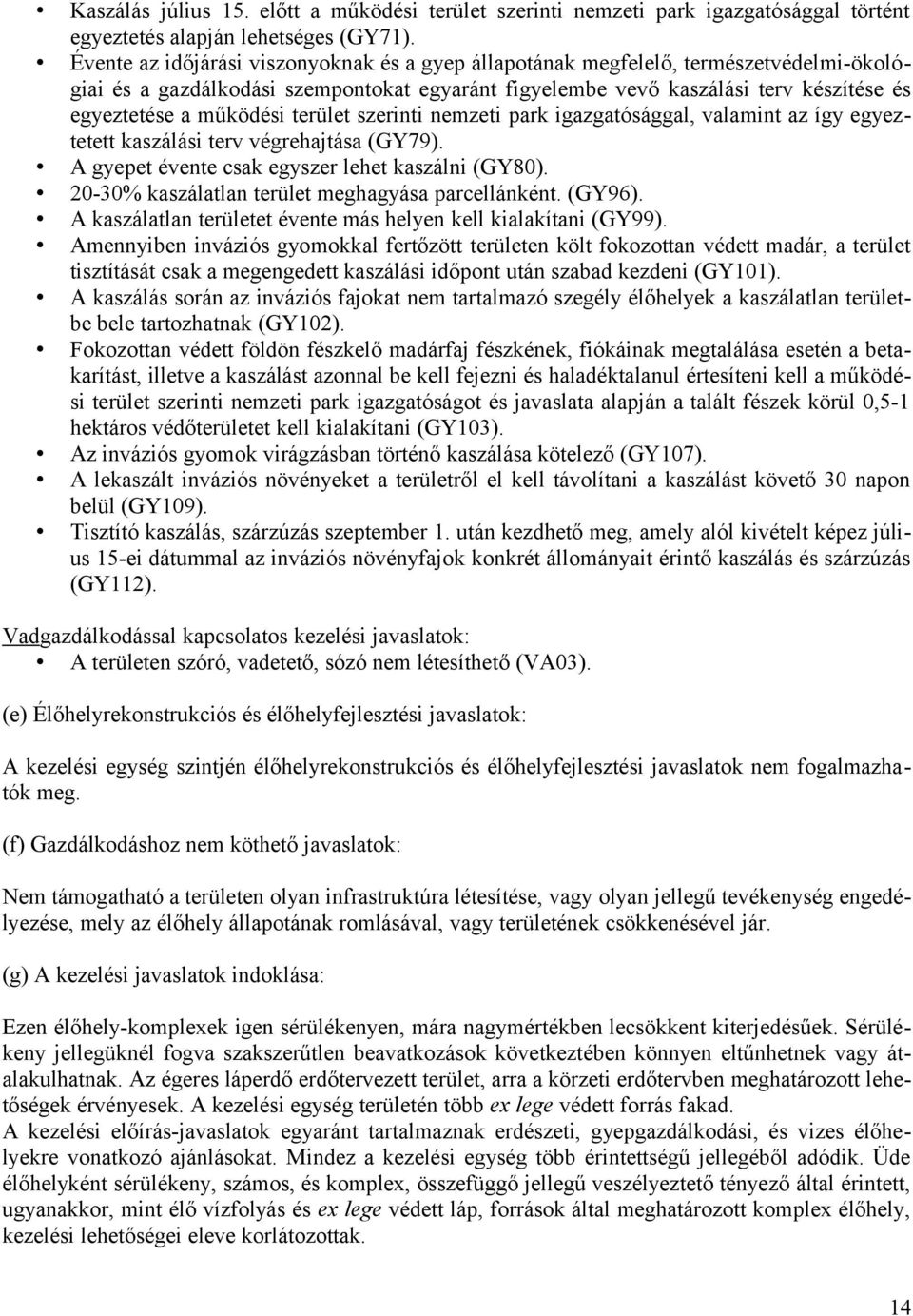 • Kaszálás július 15. előtt a működési terület szerinti nemzeti park igazgatósággal történt egyeztetés alapján lehetséges (GY71).
• Évente az időjárási viszonyoknak és a gyep állapotának megfelelő, természetvédelmi-ökológiai és a gazdálkodási szempontokat egyaránt figyelembe vevő kaszálási terv készítése és egyeztetése a működési terület szerinti nemzeti park igazgatósággal, valamint az így egyeztetett kaszálási terv végrehajtása (GY79).
• A gyepet évente csak egyszer lehet kaszálni (GY80).
• 20-30% kaszálatlan terület meghagyása parcellánként. (GY96).
• A kaszálatlan területet évente más helyen kell kialakítani (GY99).
• Amennyiben inváziós gyomokkal fertőzött területen költ fokozottan védett madár, a terület tisztítását csak a megengedett kaszálási időpont után szabad kezdeni (GY101).
• A kaszálás során az inváziós fajokat nem tartalmazó szegély élőhelyek a kaszálatlan területbe bele tartozhatnak (GY102).
• Fokozottan védett földön fészkelő madárfaj fészkének, fiókáinak megtalálása esetén a betakarítást, illetve a kaszálást azonnal be kell fejezni és haladéktalanul értesíteni kell a működési terület szerinti nemzeti park igazgatóságot és javaslata alapján a talált fészek körül 0,5-1 hektáros védőterületet kell kialakítani (GY103).
• Az inváziós gyomok virágzásban történő kaszálása kötelező (GY107).
• A lekaszált inváziós növényeket a területről el kell távolítani a kaszálást követő 30 napon belül (GY109).
• Tisztító kaszálás, szárzúzás szeptember 1. után kezdhető meg, amely alól kivételt képez július 15-ei dátummal az inváziós növényfajok konkrét állományait érintő kaszálás és szárzúzás (GY112).

Vadgazdálkodással kapcsolatos kezelési javaslatok:
• A területen szóró, vadetető, sózó nem létesíthető (VA03).

(e) Élőhelyrekonstrukciós és élőhelyfejlesztési javaslatok:

A kezelési egység szintjén élőhelyrekonstrukciós és élőhelyfejlesztési javaslatok nem fogalmazhatók meg.

(f) Gazdálkodáshoz nem köthető javaslatok:

Nem támogatható a területen olyan infrastruktúra létesítése, vagy olyan jellegű tevékenység engedélyezése, mely az élőhely állapotának romlásával, vagy területének csökkenésével jár.

(g) A kezelési javaslatok indoklása:

Ezen élőhely-komplexek igen sérülékenyen, mára nagymértékben lecsökkent kiterjedésűek. Sérülékeny jellegüknél fogva szakszerűtlen beavatkozások következtében könnyen eltűnhetnek vagy átalakulhatnak. Az égeres láperdő erdőtervezett terület, arra a körzeti erdőtervben meghatározott lehetőségek érvényesek. A kezelési egység területén több ex lege védett forrás fakad.
A kezelési előírás-javaslatok egyaránt tartalmaznak erdészeti, gyepgazdálkodási, és vizes élőhelyekre vonatkozó ajánlásokat. Mindez a kezelési egység több érintettségű jellegéből adódik. Üde élőhelyként sérülékeny, számos, és komplex, összefüggő jellegű veszélyeztető tényező által érintett, ugyanakkor, mint élő vízfolyás és ex lege védett láp, források által meghatározott komplex élőhely, kezelési lehetőségei eleve korlátozottak.

14